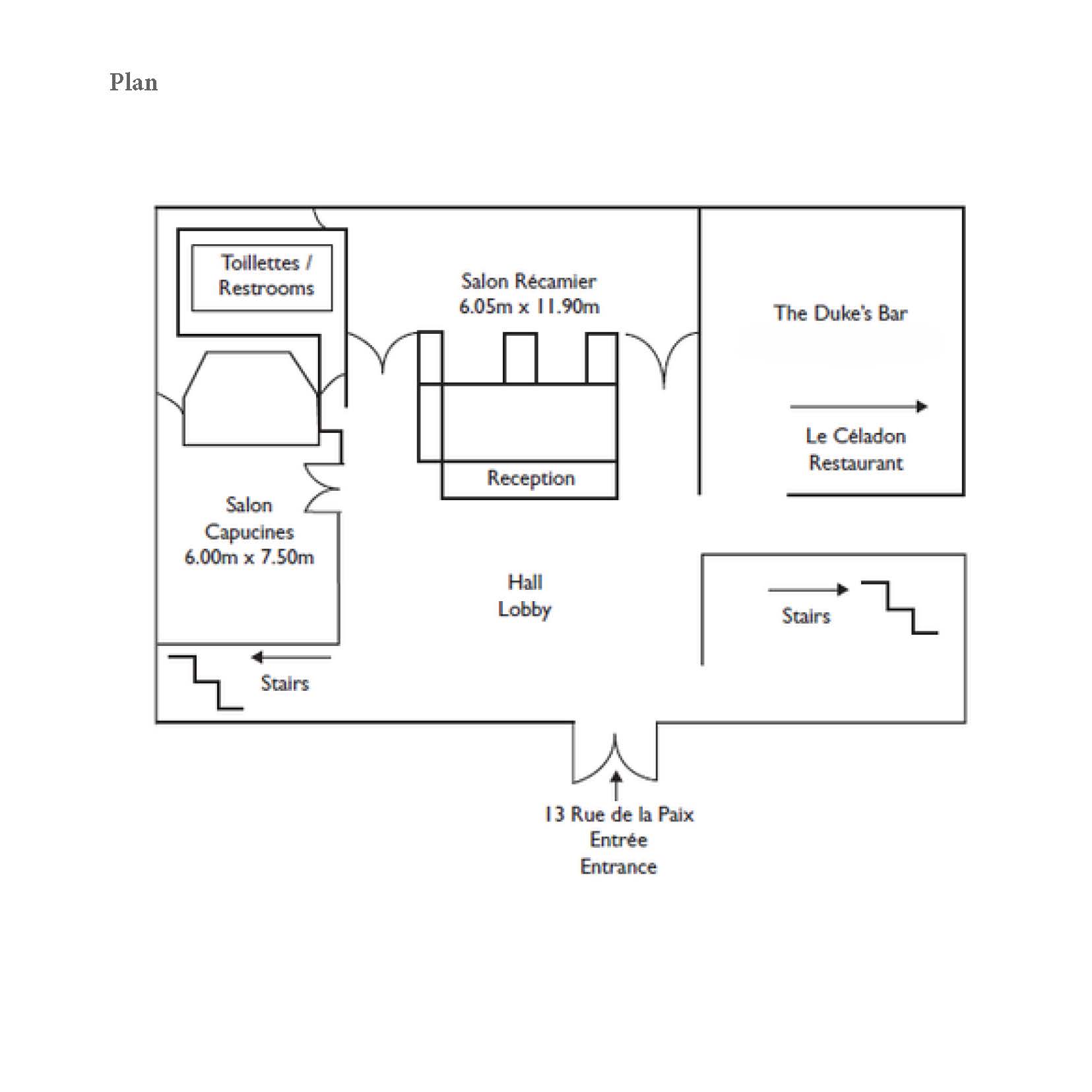 Plan

Toillettes / Restrooms

Salon Récamier
6.05m x 11.90m

The Duke's Bar

Le Céladon
Restaurant

Reception

Salon
Capucines
6.00m x 7.50m

Hall
Lobby

Stairs

Stairs

13 Rue de la Paix
Entrée
Entrance